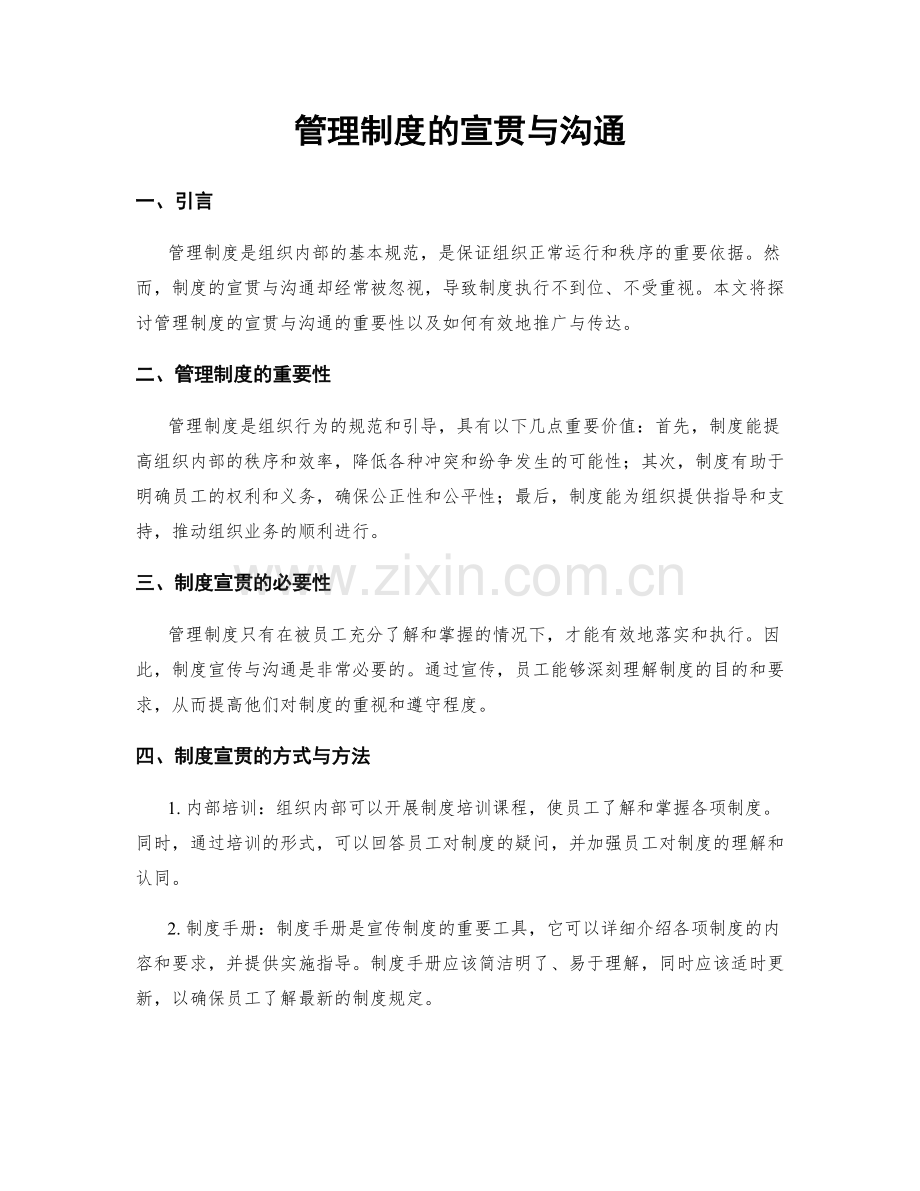 管理制度的宣贯与沟通

一、引言

管理制度是组织内部的基本规范，是保证组织正常运行和秩序的重要依据。然而，制度的宣贯与沟通却经常被忽视，导致制度执行不到位、不受重视。本文将探讨管理制度的宣贯与沟通的重要性以及如何有效地推广与传达。

二、管理制度的重要性

管理制度是组织行为的规范和引导，具有以下几点重要价值：首先，制度能提高组织内部的秩序和效率，降低各种冲突和纷争发生的可能性；其次，制度有助于明确员工的权利和义务，确保公正性和公平性；最后，制度能为组织提供指导和支持，推动组织业务的顺利进行。

三、制度宣贯的必要性

管理制度只有在被员工充分了解和掌握的情况下，才能有效地落实和执行。因此，制度宣传与沟通是非常必要的。通过宣传，员工能够深刻理解制度的目的和要求，从而提高他们对制度的重视和遵守程度。

四、制度宣贯的方式与方法

1.内部培训：组织内部可以开展制度培训课程，使员工了解和掌握各项制度。同时，通过培训的形式，可以回答员工对制度的疑问，并加强员工对制度的理解和认同。

2.制度手册：制度手册是宣传制度的重要工具，它可以详细介绍各项制度的内容和要求，并提供实施指导。制度手册应该简洁明了、易于理解，同时应该适时更新，以确保员工了解最新的制度规定。

www.zixin.com.cn